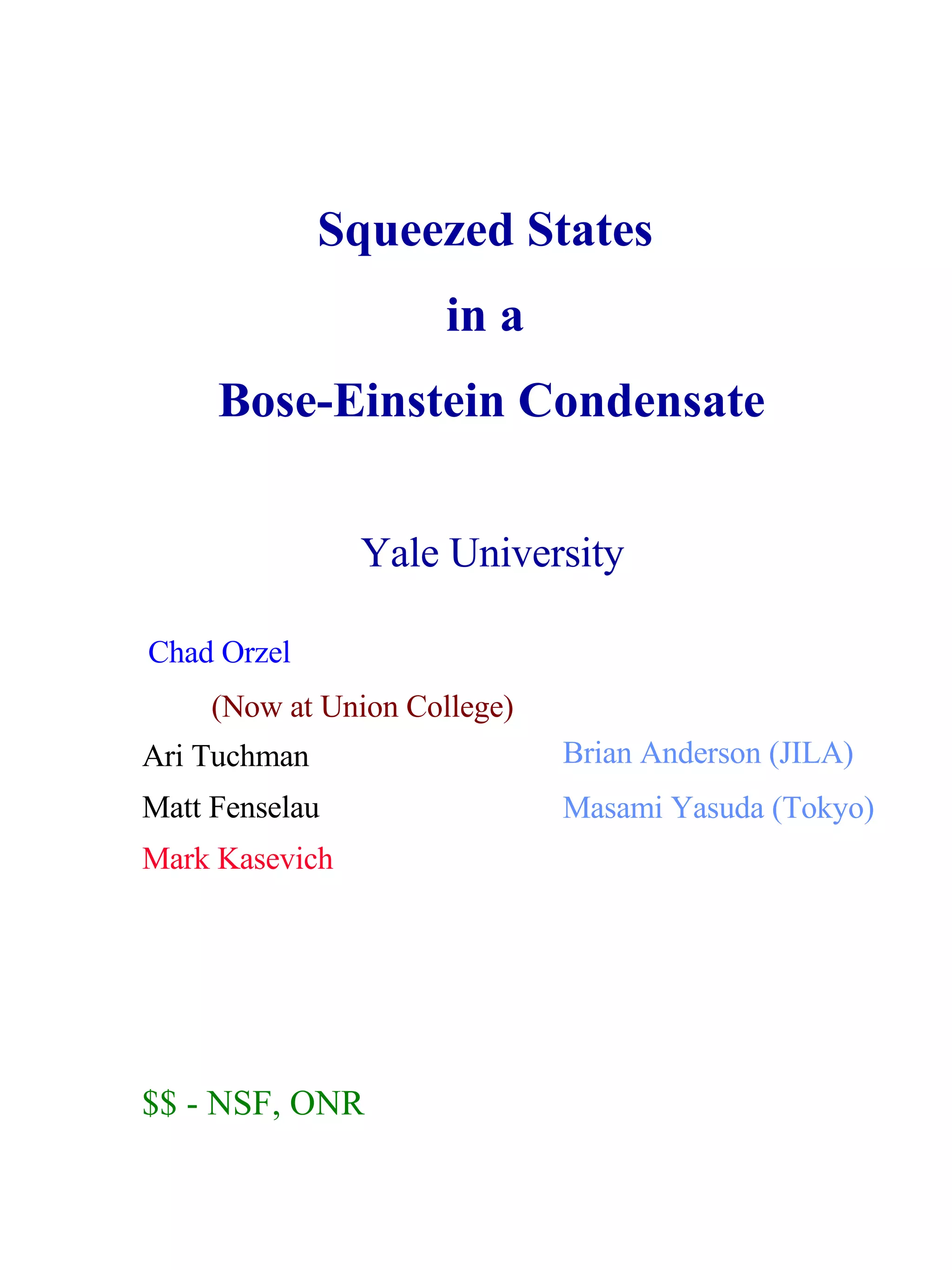 Squeezed States

in a

Bose-Einstein Condensate

Yale University

Chad Orzel

(Now at Union College)

Ari Tuchman

Matt Fenselau

Mark Kasevich

Brian Anderson (JILA)

Masami Yasuda (Tokyo)

\$\$ - NSF, ONR